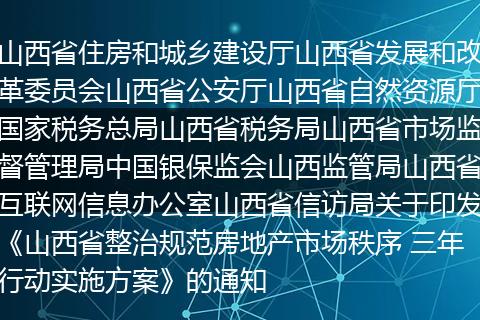 山西省住房和城乡建设厅山西省发展和改革委员会山西省公安厅山西省自然资源厅国家税务总局山西省税务局山西省市场监督管理局中国银保监会山西监管局山西省互联网信息办公室山西省信访局关于印发《山西省整治规范房地产市场秩序 三年行动实施方案》的通知